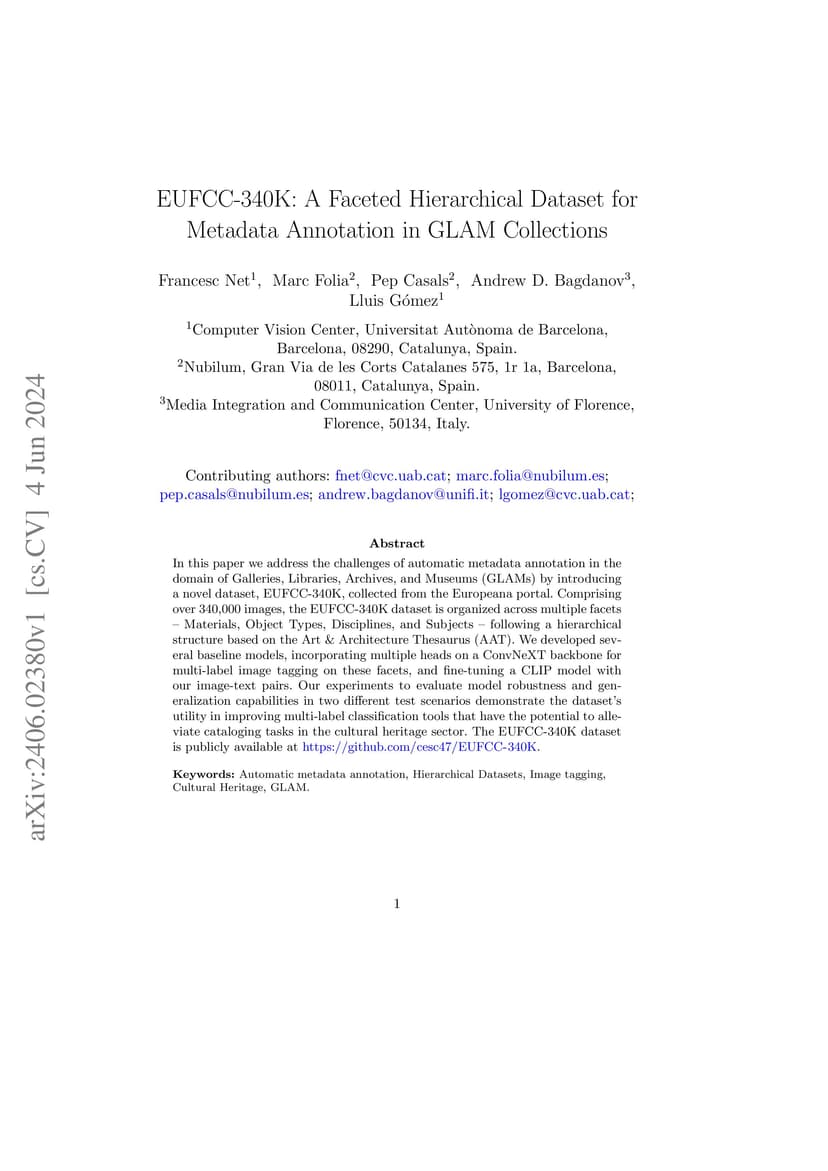 arXiv:2406.02380v1 [cs.CV] 4 Jun 2024

EUFCC-340K: A Faceted Hierarchical Dataset for Metadata Annotation in GLAM Collections

Francesc Net$^1$, Marc Folia$^2$, Pep Casals$^2$, Andrew D. Bagdanov$^3$, Lluis Gómez$^1$

$^1$Computer Vision Center, Universitat Autònoma de Barcelona, Barcelona, 08290, Catalunya, Spain.
$^2$Nubilum, Gran Via de les Corts Catalanes 575, 1r 1a, Barcelona, 08011, Catalunya, Spain.
$^3$Media Integration and Communication Center, University of Florence, Florence, 50134, Italy.

Contributing authors: fnet@cvc.uab.cat; marc.folia@nubilum.es; pep.casals@nubilum.es; andrew.bagdanov@unifi.it; lgomez@cvc.uab.cat;

Abstract

In this paper we address the challenges of automatic metadata annotation in the domain of Galleries, Libraries, Archives, and Museums (GLAMs) by introducing a novel dataset, EUFCC-340K, collected from the Europeana portal. Comprising over 340,000 images, the EUFCC-340K dataset is organized across multiple facets – Materials, Object Types, Disciplines, and Subjects – following a hierarchical structure based on the Art & Architecture Thesaurus (AAT). We developed several baseline models, incorporating multiple heads on a ConvNeXT backbone for multi-label image tagging on these facets, and fine-tuning a CLIP model with our image-text pairs. Our experiments to evaluate model robustness and generalization capabilities in two different test scenarios demonstrate the dataset's utility in improving multi-label classification tools that have the potential to alleviate cataloging tasks in the cultural heritage sector. The EUFCC-340K dataset is publicly available at https://github.com/cesc47/EUFCC-340K.

Keywords: Automatic metadata annotation, Hierarchical Datasets, Image tagging, Cultural Heritage, GLAM.

1